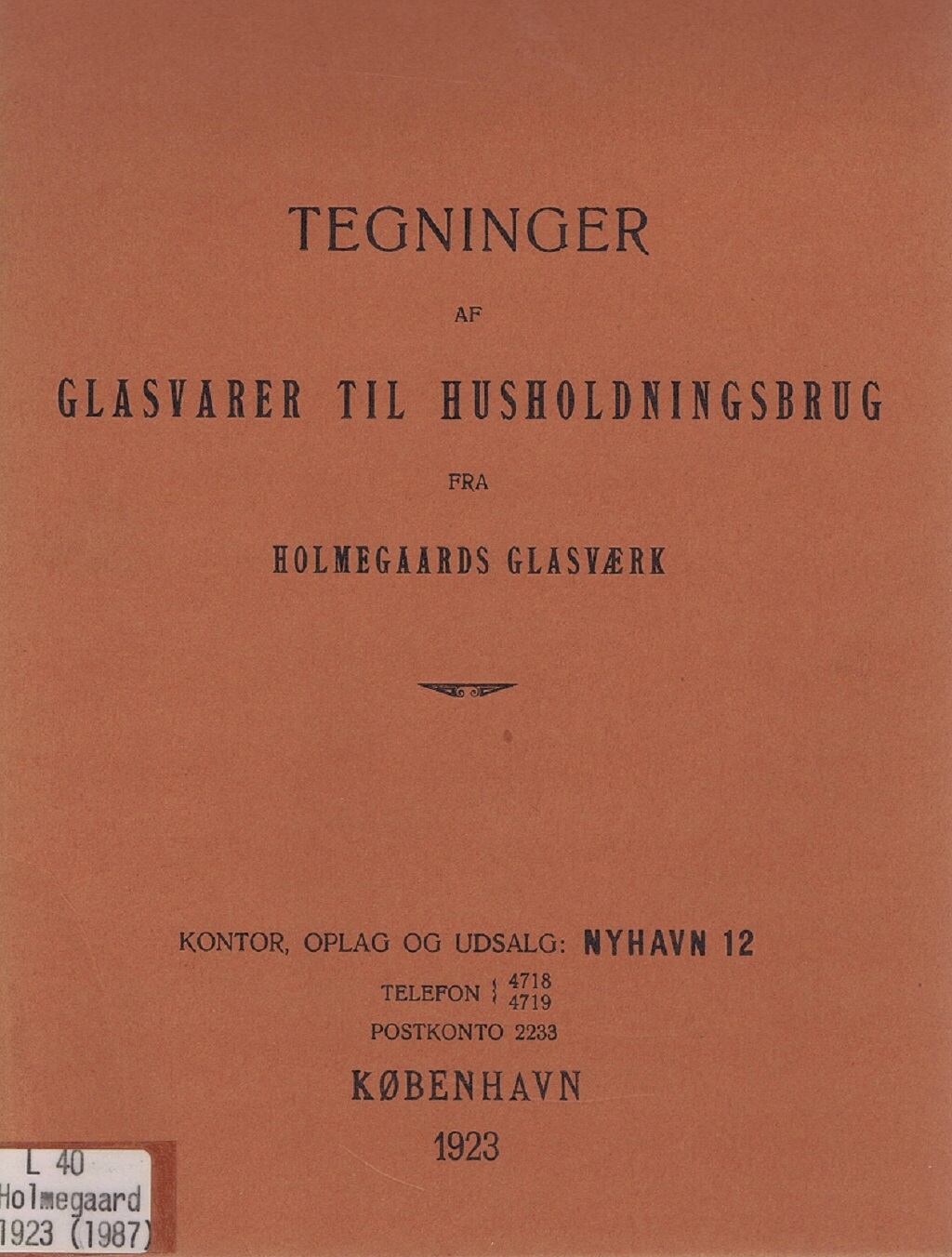 TEGNINGER

AF

GLASVARER TIL HUSHOLDNINGSBRUG

FRA

HOLMEGAARDS GLASVÆRK

KONTOR, OPLAG OG UDSALG: NYHAVN 12

TELEFON 4718
4719

POSTKONTO 2233

KØBENHAVN

1923

L 40
Holmegaard
1923 (1987)